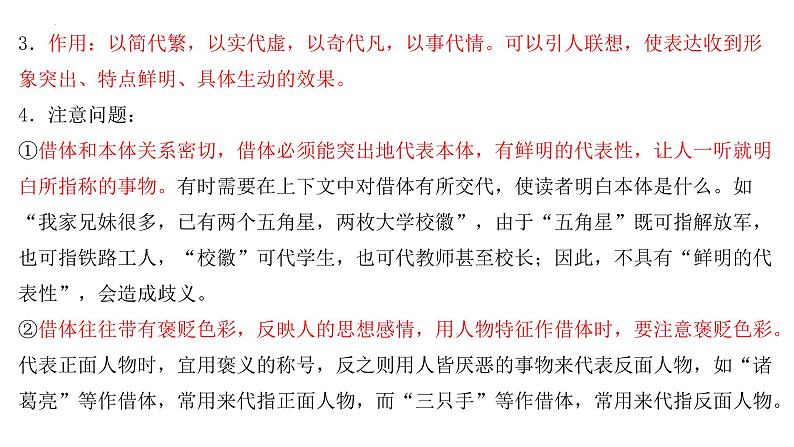 3．作用：以简代繁，以实代虚，以奇代凡，以事代情。可以引人联想，使表达收到形象突出、特点鲜明、具体生动的效果。

4．注意问题：

①借体和本体关系密切，借体必须能突出地代表本体，有鲜明的代表性，让人一听就明白所指称的事物。有时需要在上下文中对借体有所交代，使读者明白本体是什么。如“我家兄妹很多，已有两个五角星，两枚大学校徽”，由于“五角星”既可指解放军，也可指铁路工人，“校徽”可代学生，也可代教师甚至校长；因此，不具有“鲜明的代表性”，会造成歧义。

②借体往往带有褒贬色彩，反映人的思想感情，用人物特征作借体时，要注意褒贬色彩。代表正面人物时，宜用褒义的称号，反之则用人皆厌恶的事物来代表反面人物，如“诸葛亮”等作借体，常用来代指正面人物，而“三只手”等作借体，常用来代指反面人物。